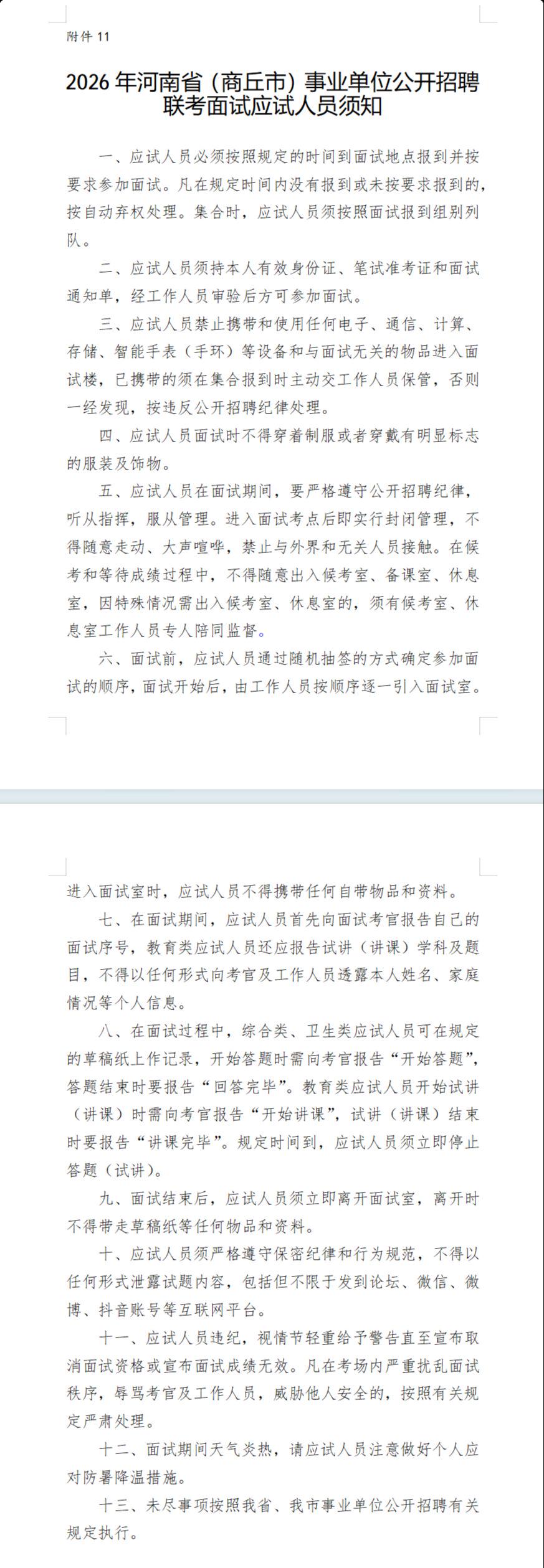 附件 11

2026 年河南省（商丘市）事业单位公开招聘联考面试应试人员须知

一、应试人员必须按照规定的时间到面试地点报到并按要求参加面试。凡在规定时间内没有报到或未按要求报到的，按自动弃权处理。集合时，应试人员须按照面试报到组别列队。

二、应试人员须持本人有效身份证、笔试准考证和面试通知单，经工作人员审验后方可参加面试。

三、应试人员禁止携带和使用任何电子、通信、计算、存储、智能手表（手环）等设备和与面试无关的物品进入面试楼，已携带的须在集合报到时主动交工作人员保管，否则一经发现，按违反公开招聘纪律处理。

四、应试人员面试时不得穿着制服或者穿戴有明显标志的服装及饰物。

五、应试人员在面试期间，要严格遵守公开招聘纪律，听从指挥，服从管理。进入面试考点后即实行封闭管理，不得随意走动、大声喧哗，禁止与外界和无关人员接触。在候考和等待成绩过程中，不得随意出入候考室、备课室、休息室，因特殊情况需出入候考室、休息室的，须有候考室、休息室工作人员专人陪同监督。

六、面试前，应试人员通过随机抽签的方式确定参加面试的顺序，面试开始后，由工作人员按顺序逐一引入面试室。进入面试室时，应试人员不得携带任何自带物品和资料。

七、在面试期间，应试人员首先向面试考官报告自己的面试序号，教育类应试人员还应报告试讲（讲课）学科及题目，不得以任何形式向考官及工作人员透露本人姓名、家庭情况等个人信息。

八、在面试过程中，综合类、卫生类应试人员可在规定的草稿纸上作记录，开始答题时需向考官报告“开始答题”，答题结束时要报告“回答完毕”。教育类应试人员开始试讲（讲课）时需向考官报告“开始讲课”，试讲（讲课）结束时要报告“讲课完毕”。规定时间到，应试人员须立即停止答题（试讲）。

九、面试结束后，应试人员须立即离开面试室，离开时不得带走草稿纸等任何物品和资料。

十、应试人员须严格遵守保密纪律和行为规范，不得以任何形式泄露试题内容，包括但不限于发到论坛、微信、微博、抖音账号等互联网平台。

十一、应试人员违纪，视情节轻重给予警告直至宣布取消面试资格或宣布面试成绩无效。凡在考场内严重扰乱面试秩序，辱骂考官及工作人员，威胁他人安全的，按照有关规定严肃处理。

十二、面试期间天气炎热，请应试人员注意做好个人应对防暑降温措施。

十三、未尽事项按照我省、我市事业单位公开招聘有关规定执行。